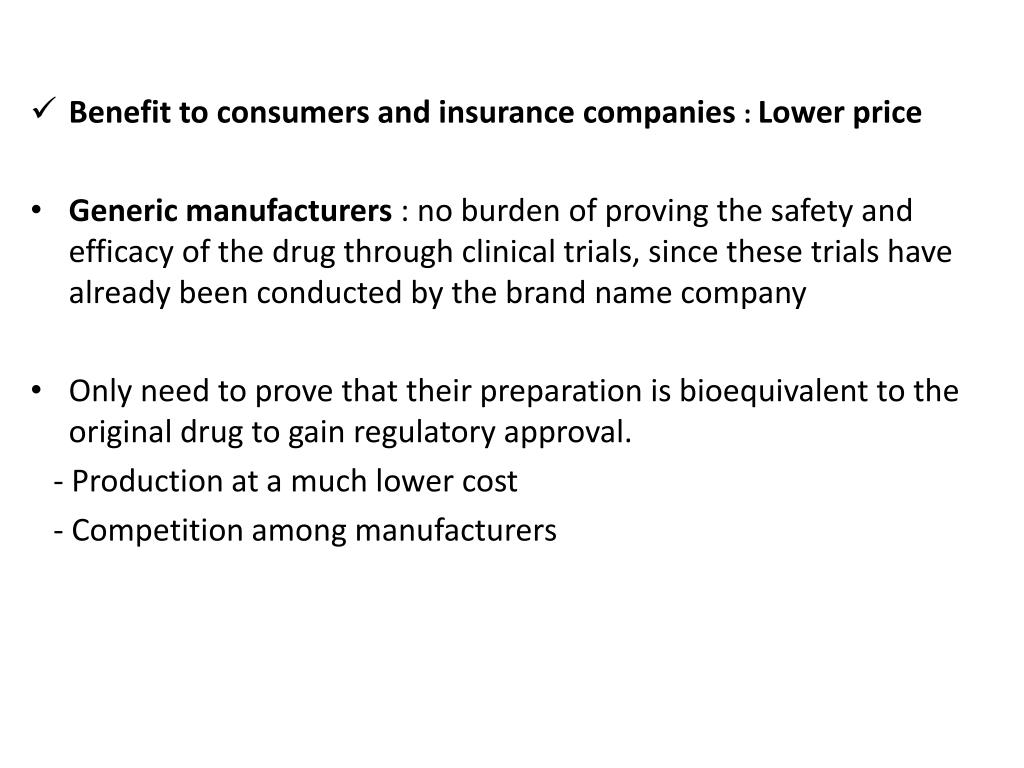 ✓ Benefit to consumers and insurance companies : Lower price

• Generic manufacturers : no burden of proving the safety and efficacy of the drug through clinical trials, since these trials have already been conducted by the brand name company

• Only need to prove that their preparation is bioequivalent to the original drug to gain regulatory approval.
- Production at a much lower cost
- Competition among manufacturers